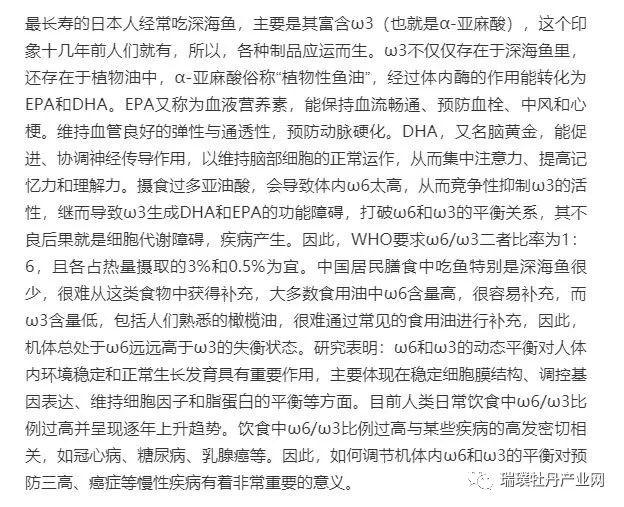 最长寿的日本人经常吃深海鱼，主要是其富含ω3（也就是α-亚麻酸），这个印象十几年前人们就有，所以，各种制品应运而生。ω3不仅仅存在于深海鱼里，还存在于植物油中，α-亚麻酸俗称“植物性鱼油”，经过体内酶的作用能转化为EPA和DHA。EPA又称为血液营养素，能保持血流畅通、预防血栓、中风和心梗。维持血管良好的弹性与通透性，预防动脉硬化。DHA，又名脑黄金，能促进、协调神经传导作用，以维持脑部细胞的正常运作，从而集中注意力、提高记忆力和理解力。摄食过多亚油酸，会导致体内ω6太高，从而竞争性抑制ω3的活性，继而导致ω3生成DHA和EPA的功能障碍，打破ω6和ω3的平衡关系，其不良后果就是细胞代谢障碍，疾病产生。因此，WHO要求ω6/ω3二者比率为1：6，且各占热量摄取的3%和0.5%为宜。中国居民膳食中吃鱼特别是深海鱼很少，很难从这类食物中获得补充，大多数食用油中ω6含量高，很容易补充，而ω3含量低，包括人们熟悉的橄榄油，很难通过常见的食用油进行补充，因此，机体总处于ω6远远高于ω3的失衡状态。研究表明：ω6和ω3的动态平衡对人体内环境稳定和正常生长发育具有重要作用，主要体现在稳定细胞膜结构、调控基因表达、维持细胞因子和脂蛋白的平衡等方面。目前人类日常饮食中ω6/ω3比例过高并呈现逐年上升趋势。饮食中ω6/ω3比例过高与某些疾病的高发密切相关，如冠心病、糖尿病、乳腺癌等。因此，如何调节机体内ω6和ω3的平衡对预防三高、癌症等慢性疾病有着非常重要的意义。

瑞璞牡丹产业网